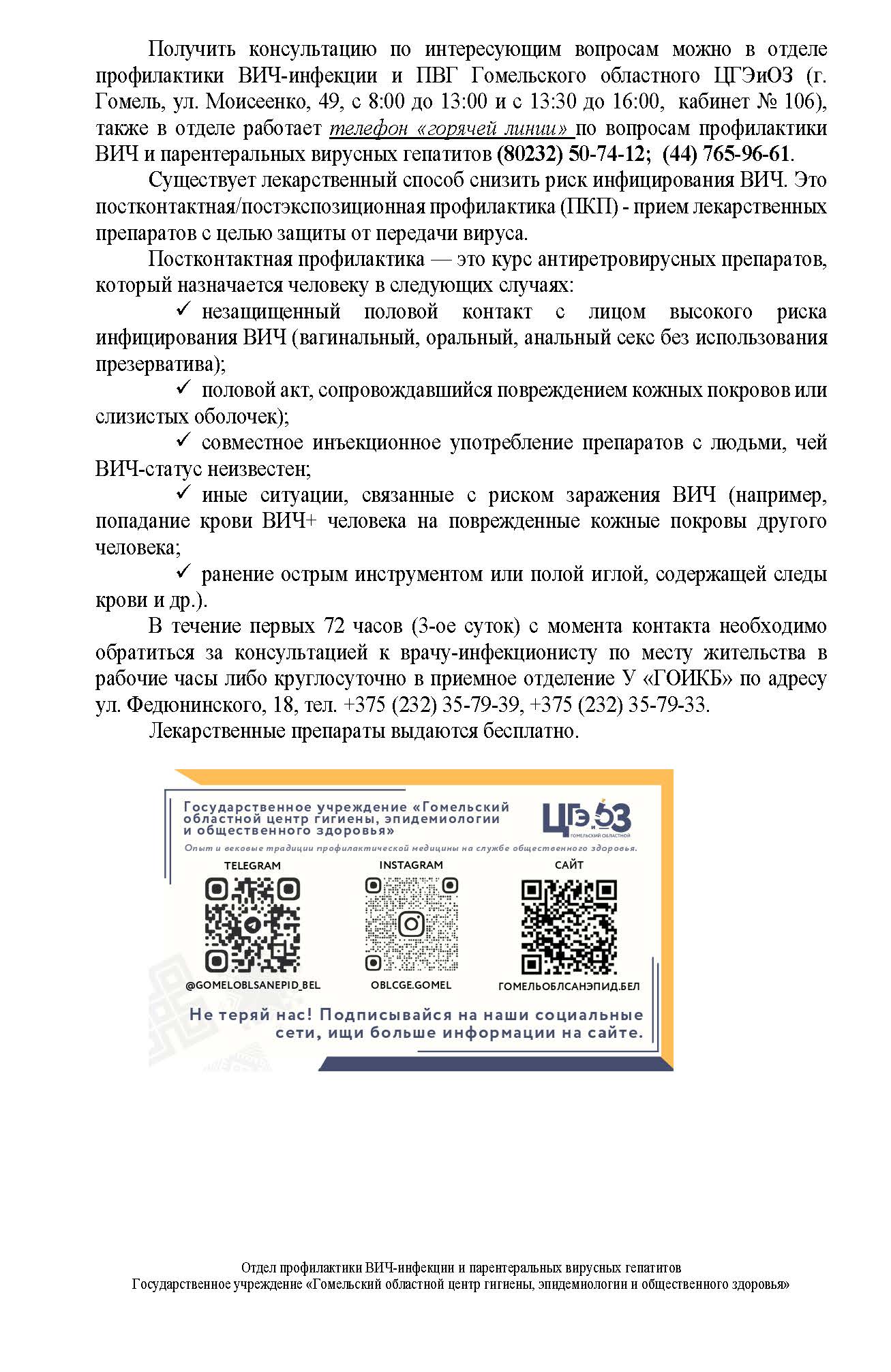 Получить консультацию по интересующим вопросам можно в отделе профилактики ВИЧ-инфекции и ПВГ Гомельского областного ЦГЭиОЗ (г. Гомель, ул. Моисеенко, 49, с 8:00 до 13:00 и с 13:30 до 16:00, кабинет № 106), также в отделе работает телефон «горячей линии» по вопросам профилактики ВИЧ и парентеральных вирусных гепатитов (80232) 50-74-12; (44) 765-96-61.

Существует лекарственный способ снизить риск инфицирования ВИЧ. Это постконтактная/постэкспозиционная профилактика (ПКП) - прием лекарственных препаратов с целью защиты от передачи вируса.

Постконтактная профилактика — это курс антиретровирусных препаратов, который назначается человеку в следующих случаях:

✓ незащищенный половой контакт с лицом высокого риска инфицирования ВИЧ (вагинальный, оральный, анальный секс без использования презерватива);

✓ половой акт, сопровождавшийся повреждением кожных покровов или слизистых оболочек);

✓ совместное инъекционное употребление препаратов с людьми, чей ВИЧ-статус неизвестен;

✓ иные ситуации, связанные с риском заражения ВИЧ (например, попадание крови ВИЧ+ человека на поврежденные кожные покровы другого человека;

✓ ранение острым инструментом или полой иглой, содержащей следы крови и др.).

В течение первых 72 часов (3-ое суток) с момента контакта необходимо обратиться за консультацией к врачу-инфекционисту по месту жительства в рабочие часы либо круглосуточно в приемное отделение У «ГОИКБ» по адресу ул. Федюнинского, 18, тел. +375 (232) 35-79-39, +375 (232) 35-79-33.

Лекарственные препараты выдаются бесплатно.

Государственное учреждение «Гомельский областной центр гигиены, эпидемиологии и общественного здоровья»

ЦГЭиОЗ
ГОМЕЛЬСКИЙ ОБЛАСТНОЙ

Опыт и вековые традиции профилактической медицины на службе общественного здоровья.

TELEGRAM
@GOMELOBLSANEPID_BEL

INSTAGRAM
OBLCGE.GOMEL

САЙТ
ГОМЕЛЬОБЛСАНЭПИД.БЕЛ

Не теряй нас! Подписывайся на наши социальные сети, ищи больше информации на сайте.

Отдел профилактики ВИЧ-инфекции и парентеральных вирусных гепатитов
Государственное учреждение «Гомельский областной центр гигиены, эпидемиологии и общественного здоровья»